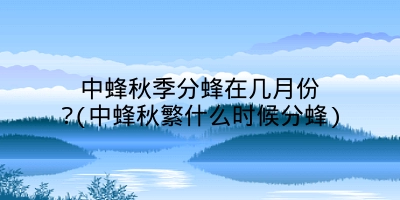 中蜂秋季分蜂在几月份?(中蜂秋繁什么时候分蜂)